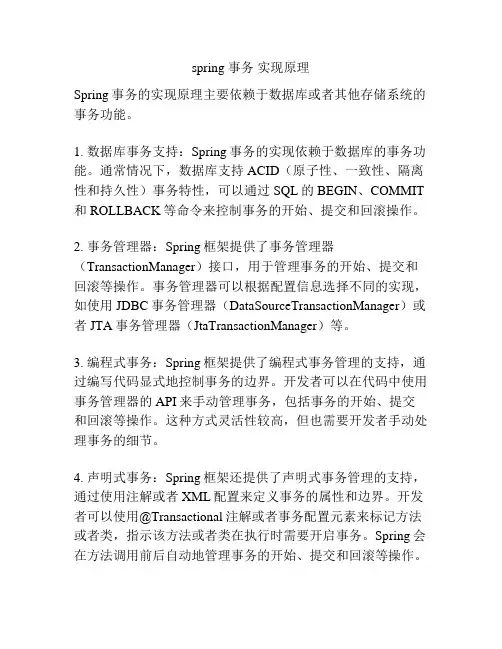 spring 事务 实现原理

Spring 事务的实现原理主要依赖于数据库或者其他存储系统的事务功能。

1. 数据库事务支持：Spring 事务的实现依赖于数据库的事务功能。通常情况下，数据库支持 ACID（原子性、一致性、隔离性和持久性）事务特性，可以通过 SQL 的 BEGIN、COMMIT 和 ROLLBACK 等命令来控制事务的开始、提交和回滚操作。

2. 事务管理器：Spring 框架提供了事务管理器（TransactionManager）接口，用于管理事务的开始、提交和回滚等操作。事务管理器可以根据配置信息选择不同的实现，如使用 JDBC 事务管理器（DataSourceTransactionManager）或者 JTA 事务管理器（JtaTransactionManager）等。

3. 编程式事务：Spring 框架提供了编程式事务管理的支持，通过编写代码显式地控制事务的边界。开发者可以在代码中使用事务管理器的 API 来手动管理事务，包括事务的开始、提交和回滚等操作。这种方式灵活性较高，但也需要开发者手动处理事务的细节。

4. 声明式事务：Spring 框架还提供了声明式事务管理的支持，通过使用注解或者 XML 配置来定义事务的属性和边界。开发者可以使用@Transactional 注解或者事务配置元素来标记方法或者类，指示该方法或者类在执行时需要开启事务。Spring 会在方法调用前后自动地管理事务的开始、提交和回滚等操作。